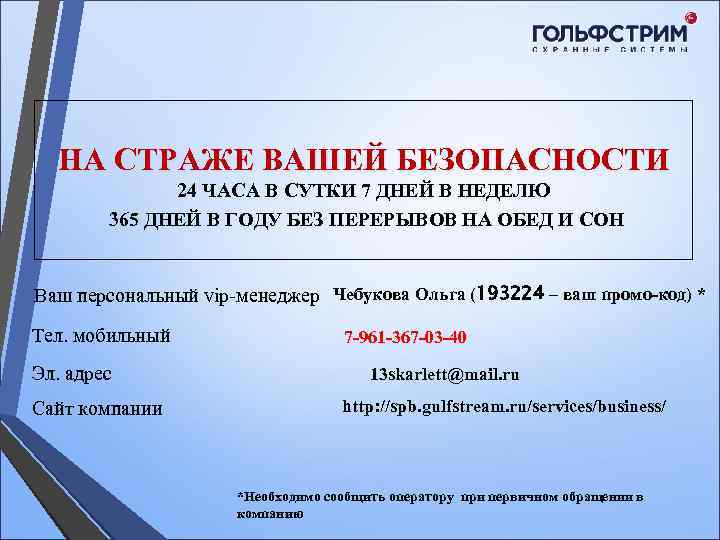 ГОЛЬФСТРИМ
ОХРАННЫЕ СИСТЕМЫ

НА СТРАЖЕ ВАШЕЙ БЕЗОПАСНОСТИ
24 ЧАСА В СУТКИ 7 ДНЕЙ В НЕДЕЛЮ
365 ДНЕЙ В ГОДУ БЕЗ ПЕРЕРЫВОВ НА ОБЕД И СОН

Ваш персональный vip-менеджер Чебукова Ольга (193224 – ваш промо-код) *

Тел. мобильный 7-961-367-03-40

Эл. адрес 13skarlett@mail.ru

Сайт компании http://spb.gulfstream.ru/services/business/

*Необходимо сообщить оператору при первичном обращении в компанию